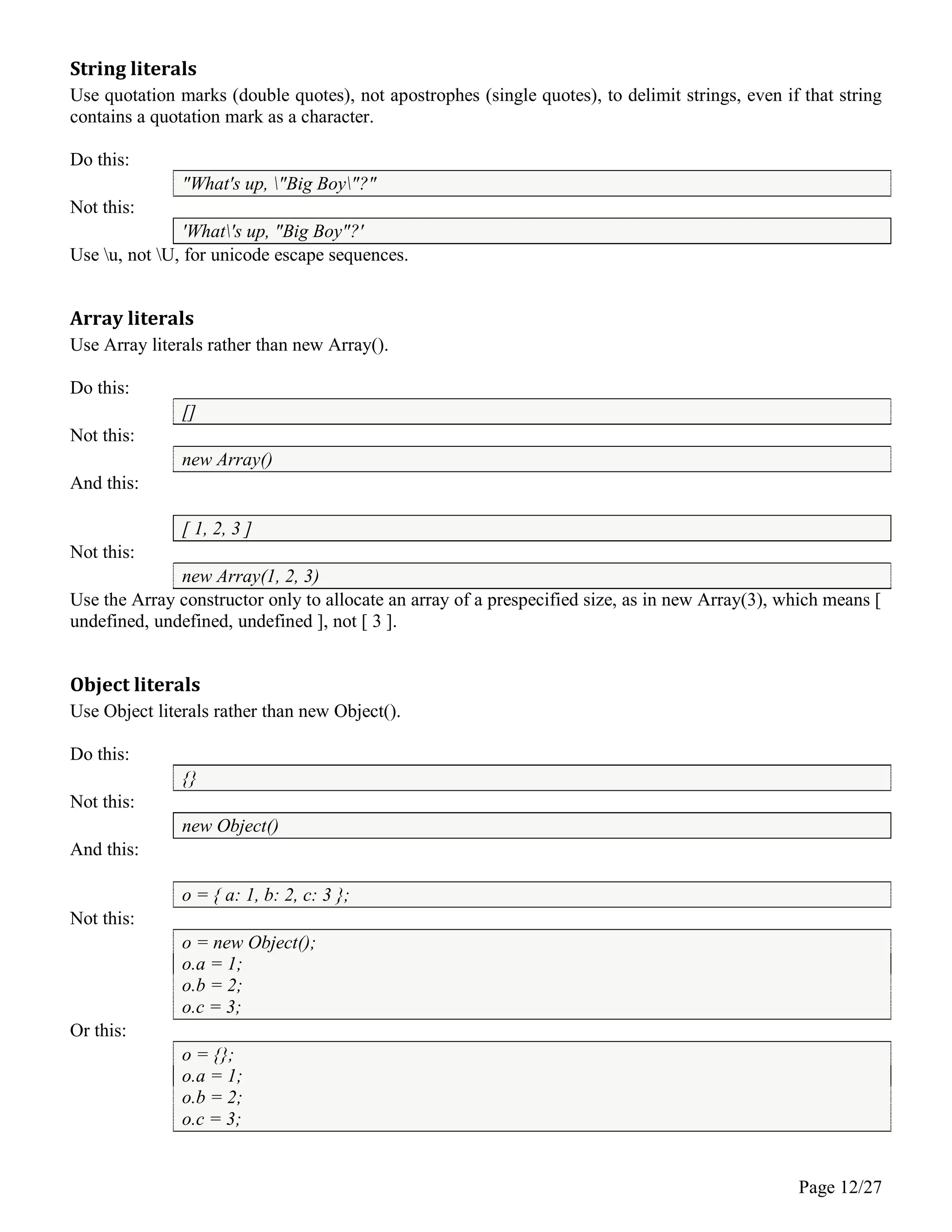 String literals
Use quotation marks (double quotes), not apostrophes (single quotes), to delimit strings, even if that string contains a quotation mark as a character.

Do this:

"What's up, \"Big Boy\"?"

Not this:

'What\'s up, "Big Boy"?'

Use \u, not \U, for unicode escape sequences.

Array literals
Use Array literals rather than new Array().

Do this:

[]

Not this:

new Array()

And this:

[ 1, 2, 3 ]

Not this:

new Array(1, 2, 3)

Use the Array constructor only to allocate an array of a prespecified size, as in new Array(3), which means [ undefined, undefined, undefined ], not [ 3 ].

Object literals
Use Object literals rather than new Object().

Do this:

{}

Not this:

new Object()

And this:

o = { a: 1, b: 2, c: 3 };

Not this:

o = new Object();
o.a = 1;
o.b = 2;
o.c = 3;

Or this:

o = {};
o.a = 1;
o.b = 2;
o.c = 3;

Page 12/27